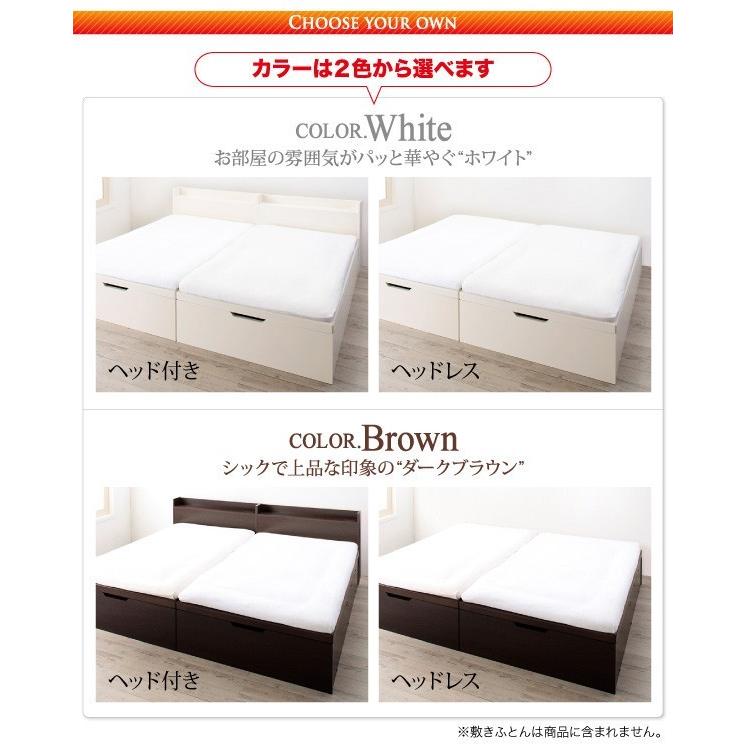 CHOOSE YOUR OWN

カラーは2色から選べます

COLOR.White
お部屋の雰囲気がパッと華やぐ“ホワイト”

ヘッド付き

ヘッドレス

COLOR.Brown
シックで上品な印象の“ダークブラウン”

ヘッド付き

ヘッドレス

※敷きふとんは商品に含まれません。